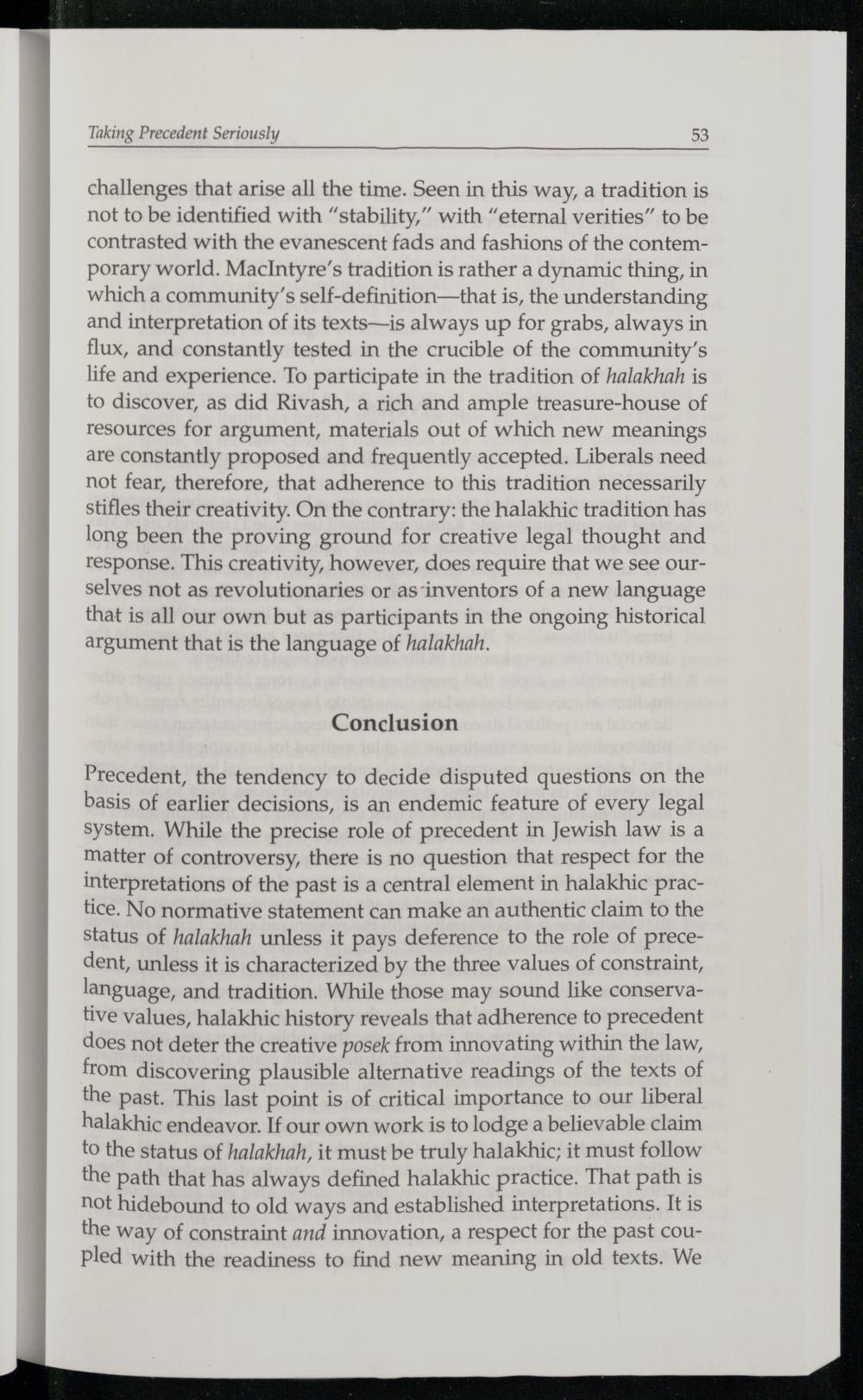 Taking Precedent Seriously 53

challenges that arise all the time. Seen in this way, a tradition is not to be identified with "stability," with "eternal verities" to be contrasted with the evanescent fads and fashions of the contemporary world. MacIntyre's tradition is rather a dynamic thing, in which a community's self-definition—that is, the understanding and interpretation of its texts—is always up for grabs, always in flux, and constantly tested in the crucible of the community's life and experience. To participate in the tradition of halakhah is to discover, as did Rivash, a rich and ample treasure-house of resources for argument, materials out of which new meanings are constantly proposed and frequently accepted. Liberals need not fear, therefore, that adherence to this tradition necessarily stifles their creativity. On the contrary: the halakhic tradition has long been the proving ground for creative legal thought and response. This creativity, however, does require that we see ourselves not as revolutionaries or as inventors of a new language that is all our own but as participants in the ongoing historical argument that is the language of halakhah.

Conclusion

Precedent, the tendency to decide disputed questions on the basis of earlier decisions, is an endemic feature of every legal system. While the precise role of precedent in Jewish law is a matter of controversy, there is no question that respect for the interpretations of the past is a central element in halakhic practice. No normative statement can make an authentic claim to the status of halakhah unless it pays deference to the role of precedent, unless it is characterized by the three values of constraint, language, and tradition. While those may sound like conservative values, halakhic history reveals that adherence to precedent does not deter the creative posek from innovating within the law, from discovering plausible alternative readings of the texts of the past. This last point is of critical importance to our liberal halakhic endeavor. If our own work is to lodge a believable claim to the status of halakhah, it must be truly halakhic; it must follow the path that has always defined halakhic practice. That path is not hidebound to old ways and established interpretations. It is the way of constraint and innovation, a respect for the past coupled with the readiness to find new meaning in old texts. We